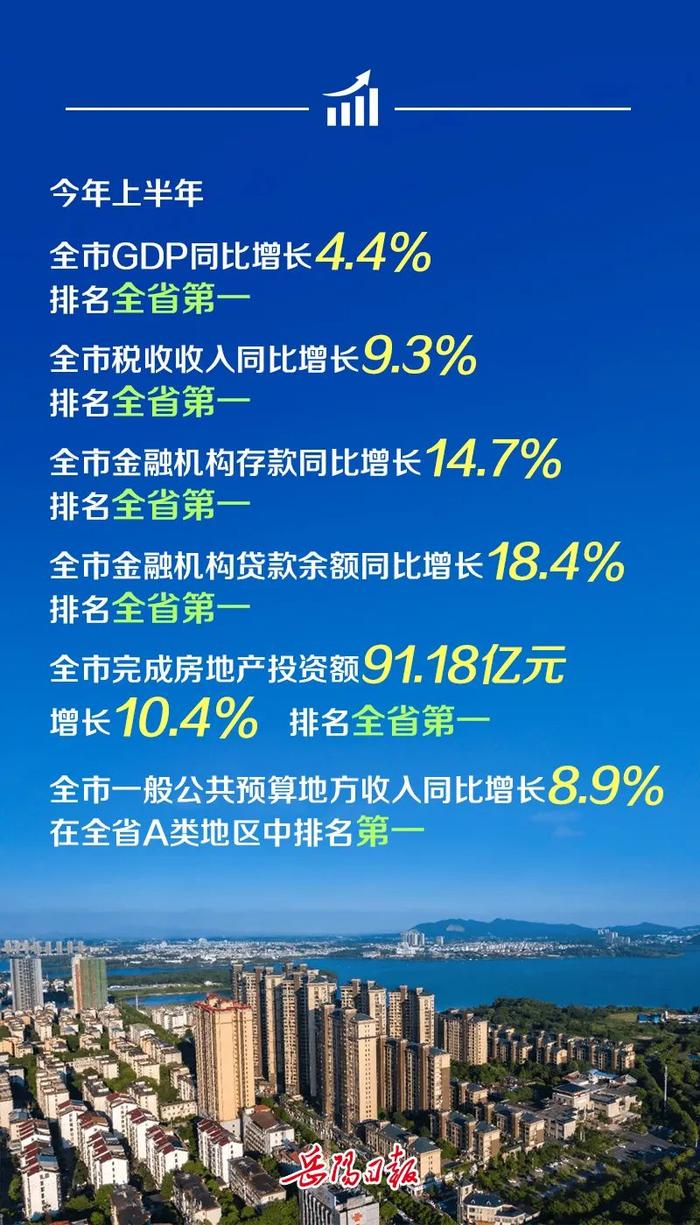 今年上半年

全市GDP同比增长4.4%
排名全省第一

全市税收收入同比增长9.3%
排名全省第一

全市金融机构存款同比增长14.7%
排名全省第一

全市金融机构贷款余额同比增长18.4%
排名全省第一

全市完成房地产投资额91.18亿元
增长10.4% 排名全省第一

全市一般公共预算地方收入同比增长8.9%
在全省A类地区中排名第一

岳阳日报